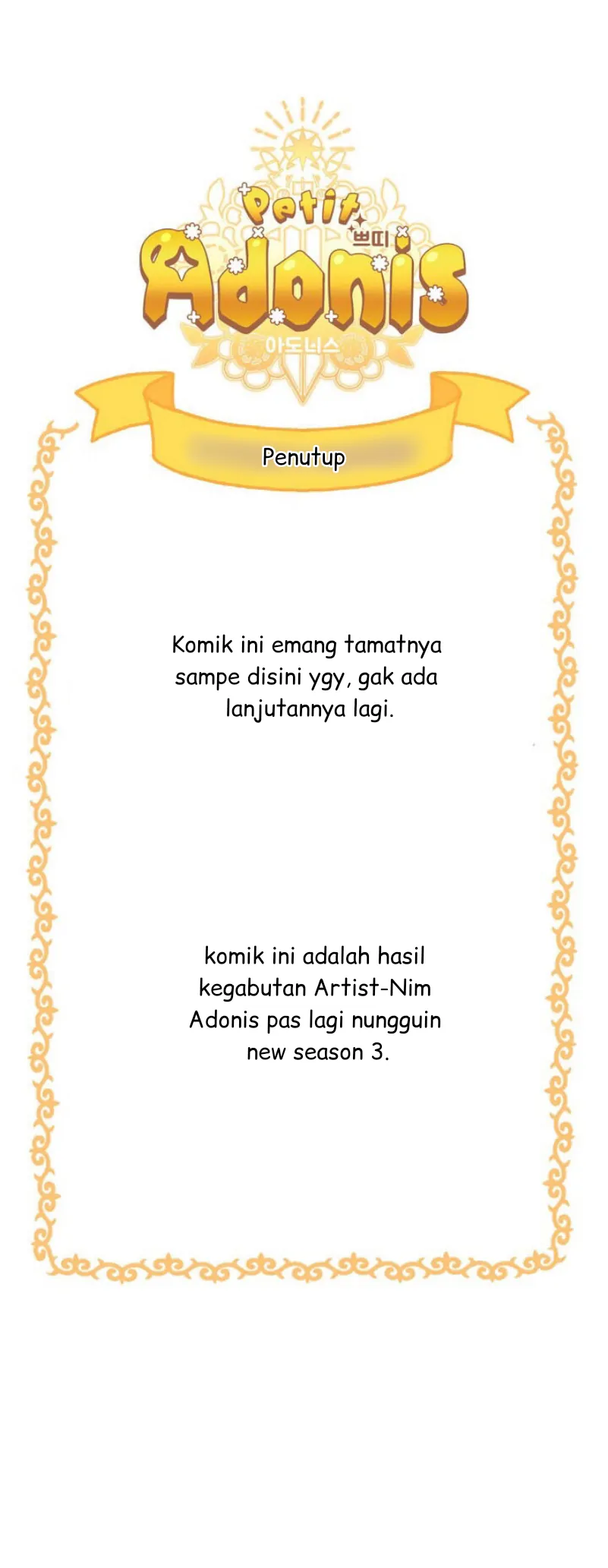 Petit 쁘띠
Adonis
아도니스

Penutup

Komik ini emang tamatnya sampe disini ygy, gak ada lanjutannya lagi.

komik ini adalah hasil kegabutan Artist-Nim Adonis pas lagi nungguin new season 3.